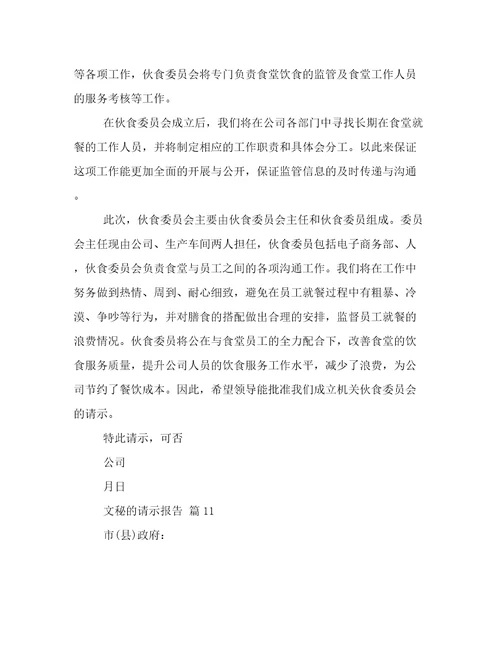 等各项工作，伙食委员会将专门负责食堂饮食的监管及食堂工作人员的服务考核等工作。

在伙食委员会成立后，我们将在公司各部门中寻找长期在食堂就餐的工作人员，并将制定相应的工作职责和具体会分工。以此来保证这项工作能更加全面的开展与公开，保证监管信息的及时传递与沟通。

此次，伙食委员会主要由伙食委员会主任和伙食委员组成。委员会主任现由公司、生产车间两人担任，伙食委员包括电子商务部、人，伙食委员会负责食堂与员工之间的各项沟通工作。我们将在工作中努务做到热情、周到、耐心细致，避免在员工就餐过程中有粗暴、冷漠、争吵等行为，并对膳食的搭配做出合理的安排，监督员工就餐的浪费情况。伙食委员将公在与食堂员工的全力配合下，改善食堂的饮食服务质量，提升公司人员的饮食服务工作水平，减少了浪费，为公司节约了餐饮成本。因此，希望领导能批准我们成立机关伙食委员会的请示。

特此请示，可否

公司

月日

文秘的请示报告 篇 11

市(县)政府：